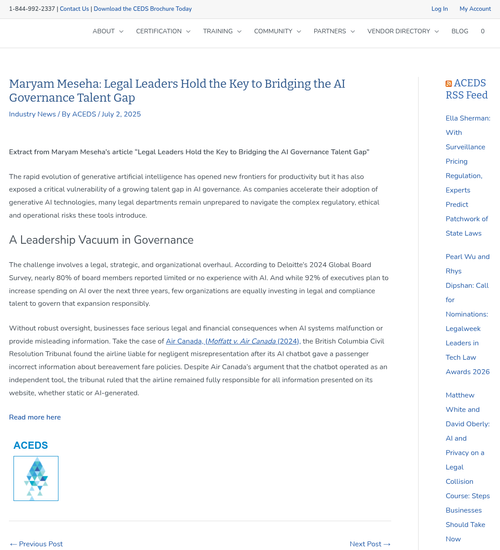 1-844-992-2337 | Contact Us | Download the CEDS Brochure Today

Log In My Account

ABOUT CERTIFICATION TRAINING COMMUNITY PARTNERS VENDOR DIRECTORY BLOG 0

Maryam Meseha: Legal Leaders Hold the Key to Bridging the AI Governance Talent Gap

Industry News / By ACEDS / July 2, 2025

Extract from Maryam Meseha's article "Legal Leaders Hold the Key to Bridging the AI Governance Talent Gap"

The rapid evolution of generative artificial intelligence has opened new frontiers for productivity but it has also exposed a critical vulnerability of a growing talent gap in AI governance. As companies accelerate their adoption of generative AI technologies, many legal departments remain unprepared to navigate the complex regulatory, ethical and operational risks these tools introduce.

A Leadership Vacuum in Governance

The challenge involves a legal, strategic, and organizational overhaul. According to Deloitte's 2024 Global Board Survey, nearly 80% of board members reported limited or no experience with AI. And while 92% of executives plan to increase spending on AI over the next three years, few organizations are equally investing in legal and compliance talent to govern that expansion responsibly.

Without robust oversight, businesses face serious legal and financial consequences when AI systems malfunction or provide misleading information. Take the case of Air Canada, (Moffatt v. Air Canada (2024), the British Columbia Civil Resolution Tribunal found the airline liable for negligent misrepresentation after its AI chatbot gave a passenger incorrect information about bereavement fare policies. Despite Air Canada's argument that the chatbot operated as an independent tool, the tribunal ruled that the airline remained fully responsible for all information presented on its website, whether static or AI-generated.

Read more here

ACEDS

← Previous Post

Next Post →

ACEDS RSS Feed

Ella Sherman: With Surveillance Pricing Regulation, Experts Predict Patchwork of State Laws

Pearl Wu and Rhys Dipshan: Call for Nominations: Legalweek Leaders in Tech Law Awards 2026

Matthew White and David Oberly: AI and Privacy on a Legal Collision Course: Steps Businesses Should Take Now